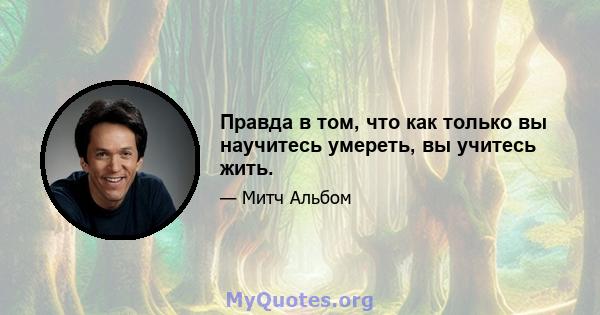 Правда в том, что как только вы научитесь умереть, вы учитесь жить.

— Митч Альбом

MyQuotes.org